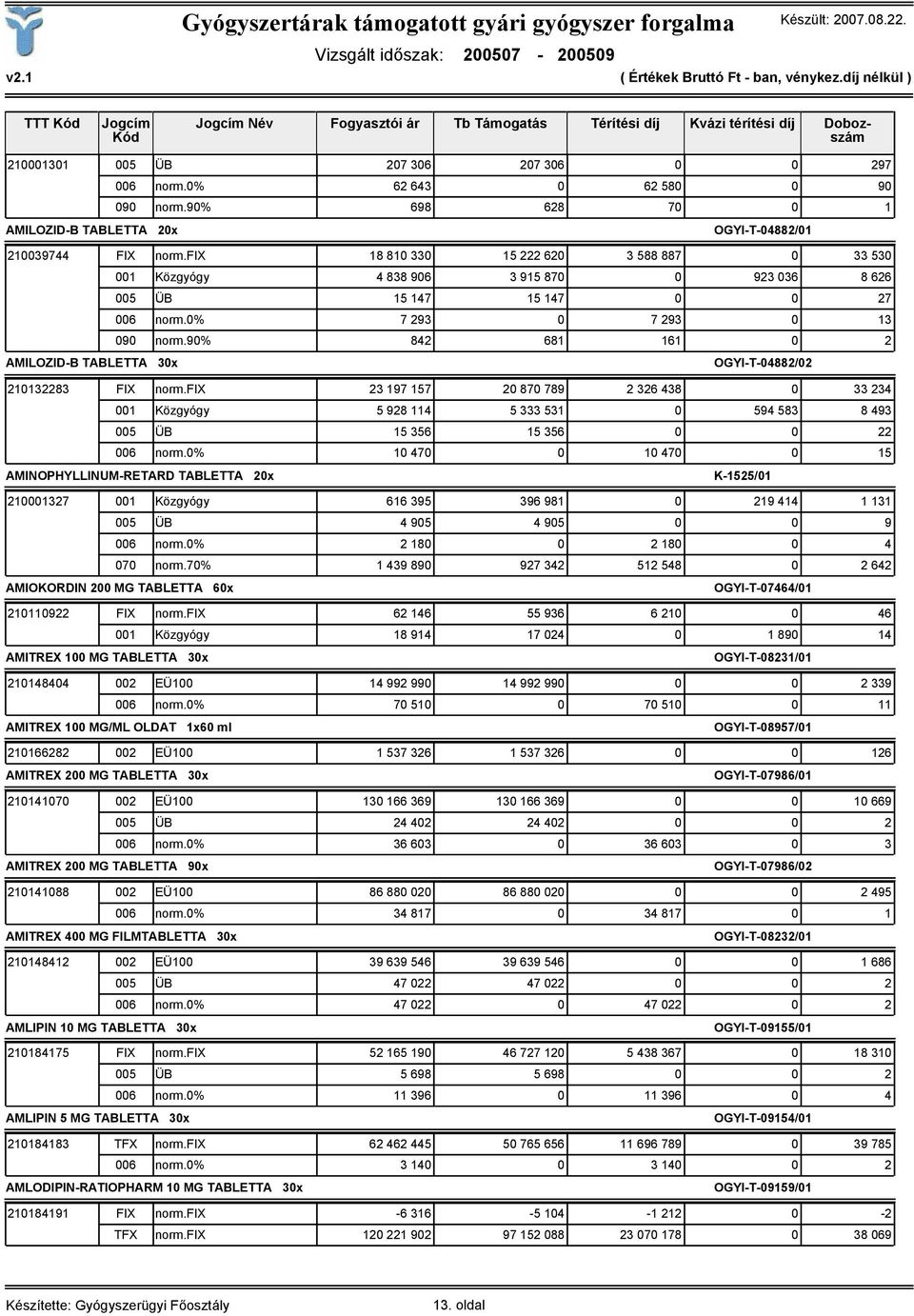 Gyógyszertárak támogatott gyári gyógyszer forgalma

Készült: 2007.08.22.

Vizsgált időszak: 200507 - 200509

v2.1

( Értékek Bruttó Ft - ban, vénykez.díj nélkül )

| TTT Kód | Jogcím Kód | Jogcím Név | Fogyasztói ár | Tb Támogatás | Térítési díj | Kvázi térítési díj | Dobozszám |
|---|---|---|---|---|---|---|---|
| 210001301 | 005 | ÜB | 207 306 | 207 306 | 0 | 0 | 297 |
| | 006 | norm.0% | 62 643 | 0 | 62 580 | 0 | 90 |
| | 090 | norm.90% | 698 | 628 | 70 | 0 | 1 |
| AMILOZID-B TABLETTA 20x | | | | | | OGYI-T-04882/01 | |
| 210039744 | FIX | norm.FIX | 18 810 330 | 15 222 620 | 3 588 887 | 0 | 33 530 |
| | 001 | Közgyógy | 4 838 906 | 3 915 870 | 0 | 923 036 | 8 626 |
| | 005 | ÜB | 15 147 | 15 147 | 0 | 0 | 27 |
| | 006 | norm.0% | 7 293 | 0 | 7 293 | 0 | 13 |
| | 090 | norm.90% | 842 | 681 | 161 | 0 | 2 |
| AMILOZID-B TABLETTA 30x | | | | | | OGYI-T-04882/02 | |
| 210132283 | FIX | norm.FIX | 23 197 157 | 20 870 789 | 2 326 438 | 0 | 33 234 |
| | 001 | Közgyógy | 5 928 114 | 5 333 531 | 0 | 594 583 | 8 493 |
| | 005 | ÜB | 15 356 | 15 356 | 0 | 0 | 22 |
| | 006 | norm.0% | 10 470 | 0 | 10 470 | 0 | 15 |
| AMINOPHYLLINUM-RETARD TABLETTA 20x | | | | | | K-1525/01 | |
| 210001327 | 001 | Közgyógy | 616 395 | 396 981 | 0 | 219 414 | 1 131 |
| | 005 | ÜB | 4 905 | 4 905 | 0 | 0 | 9 |
| | 006 | norm.0% | 2 180 | 0 | 2 180 | 0 | 4 |
| | 070 | norm.70% | 1 439 890 | 927 342 | 512 548 | 0 | 2 642 |
| AMIOKORDIN 200 MG TABLETTA 60x | | | | | | OGYI-T-07464/01 | |
| 210110922 | FIX | norm.FIX | 62 146 | 55 936 | 6 210 | 0 | 46 |
| | 001 | Közgyógy | 18 914 | 17 024 | 0 | 1 890 | 14 |
| AMITREX 100 MG TABLETTA 30x | | | | | | OGYI-T-08231/01 | |
| 210148404 | 002 | EÜ100 | 14 992 990 | 14 992 990 | 0 | 0 | 2 339 |
| | 006 | norm.0% | 70 510 | 0 | 70 510 | 0 | 11 |
| AMITREX 100 MG/ML OLDAT 1x60 ml | | | | | | OGYI-T-08957/01 | |
| 210166282 | 002 | EÜ100 | 1 537 326 | 1 537 326 | 0 | 0 | 126 |
| AMITREX 200 MG TABLETTA 30x | | | | | | OGYI-T-07986/01 | |
| 210141070 | 002 | EÜ100 | 130 166 369 | 130 166 369 | 0 | 0 | 10 669 |
| | 005 | ÜB | 24 402 | 24 402 | 0 | 0 | 2 |
| | 006 | norm.0% | 36 603 | 0 | 36 603 | 0 | 3 |
| AMITREX 200 MG TABLETTA 90x | | | | | | OGYI-T-07986/02 | |
| 210141088 | 002 | EÜ100 | 86 880 020 | 86 880 020 | 0 | 0 | 2 495 |
| | 006 | norm.0% | 34 817 | 0 | 34 817 | 0 | 1 |
| AMITREX 400 MG FILMTABLETTA 30x | | | | | | OGYI-T-08232/01 | |
| 210148412 | 002 | EÜ100 | 39 639 546 | 39 639 546 | 0 | 0 | 1 686 |
| | 005 | ÜB | 47 022 | 47 022 | 0 | 0 | 2 |
| | 006 | norm.0% | 47 022 | 0 | 47 022 | 0 | 2 |
| AMLIPIN 10 MG TABLETTA 30x | | | | | | OGYI-T-09155/01 | |
| 210184175 | FIX | norm.FIX | 52 165 190 | 46 727 120 | 5 438 367 | 0 | 18 310 |
| | 005 | ÜB | 5 698 | 5 698 | 0 | 0 | 2 |
| | 006 | norm.0% | 11 396 | 0 | 11 396 | 0 | 4 |
| AMLIPIN 5 MG TABLETTA 30x | | | | | | OGYI-T-09154/01 | |
| 210184183 | TFX | norm.FIX | 62 462 445 | 50 765 656 | 11 696 789 | 0 | 39 785 |
| | 006 | norm.0% | 3 140 | 0 | 3 140 | 0 | 2 |
| AMLODIPIN-RATIOPHARM 10 MG TABLETTA 30x | | | | | | OGYI-T-09159/01 | |
| 210184191 | FIX | norm.FIX | -6 316 | -5 104 | -1 212 | 0 | -2 |
| | TFX | norm.FIX | 120 221 902 | 97 152 088 | 23 070 178 | 0 | 38 069 |

Készítette: Gyógyszerügyi Főosztály

13. oldal